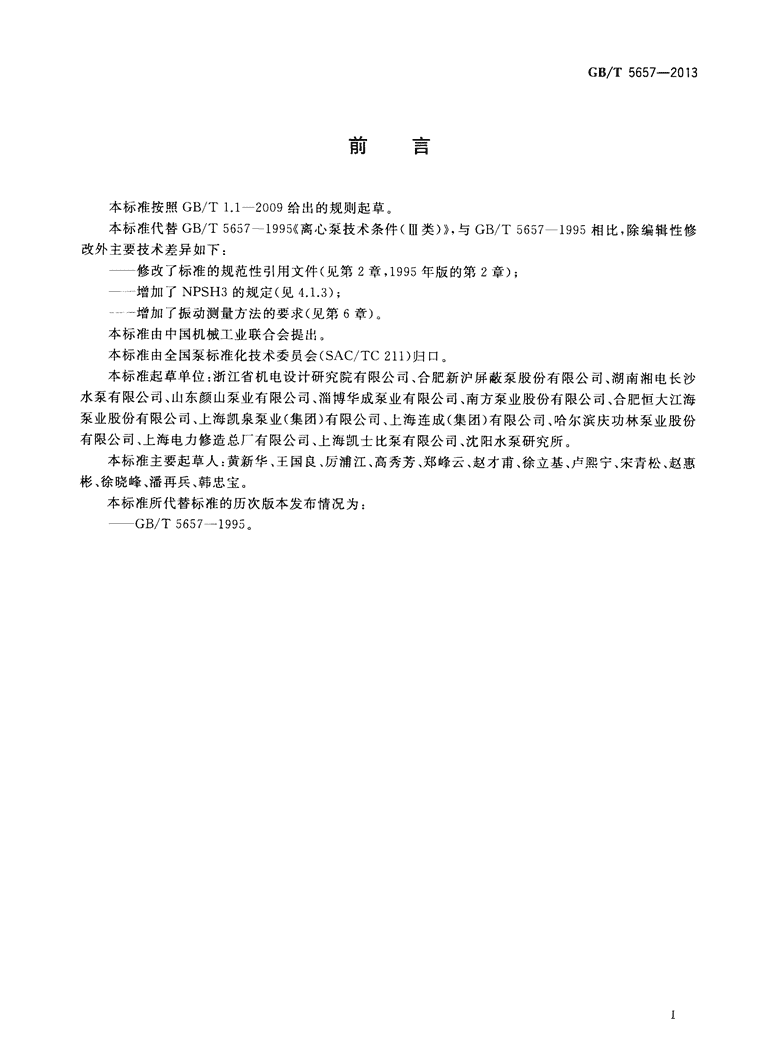 GB/T 5657—2013

前　言

本标准按照 GB/T 1.1—2009 给出的规则起草。

本标准代替 GB/T 5657—1995《离心泵技术条件(Ⅲ类)》，与 GB/T 5657—1995 相比，除编辑性修改外主要技术差异如下：

——修改了标准的规范性引用文件(见第 2 章，1995 年版的第 2 章)；

——增加了 NPSH3 的规定(见 4.1.3)；

——增加了振动测量方法的要求(见第 6 章)。

本标准由中国机械工业联合会提出。

本标准由全国泵标准化技术委员会(SAC/TC 211)归口。

本标准起草单位：浙江省机电设计研究院有限公司、合肥新沪屏蔽泵股份有限公司、湖南湘电长沙水泵有限公司、山东颜山泵业有限公司、淄博华成泵业有限公司、南方泵业股份有限公司、合肥恒大江海泵业股份有限公司、上海凯泉泵业(集团)有限公司、上海连成(集团)有限公司、哈尔滨庆功林泵业股份有限公司、上海电力修造总厂有限公司、上海凯士比泵有限公司、沈阳水泵研究所。

本标准主要起草人：黄新华、王国良、厉浦江、高秀芳、郑峰云、赵才甫、徐立基、卢熙宁、宋青松、赵惠彬、徐晓峰、潘再兵、韩忠宝。

本标准所代替标准的历次版本发布情况为：

——GB/T 5657—1995。

I